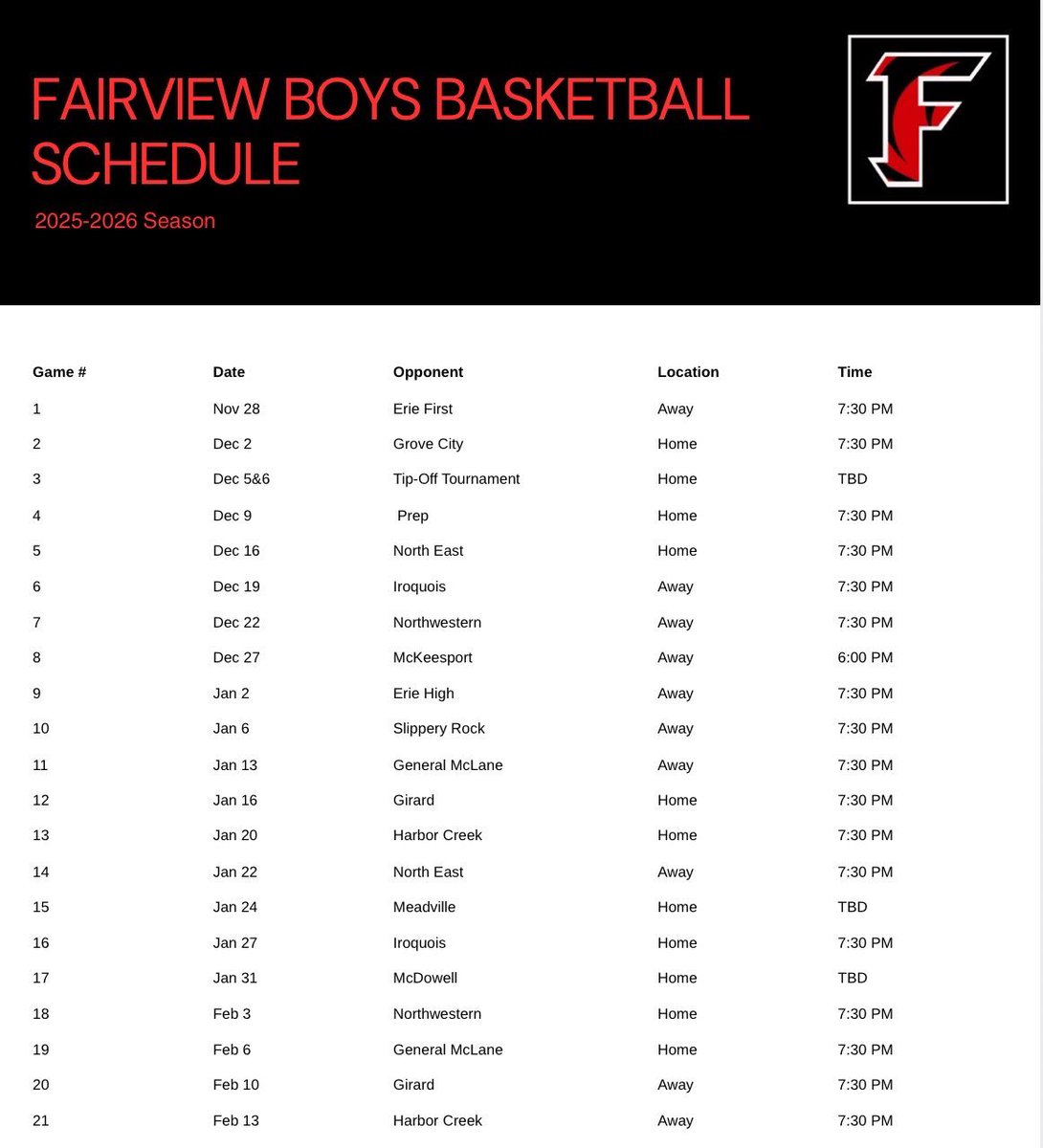 FAIRVIEW BOYS BASKETBALL SCHEDULE

2025-2026 Season

F

| Game # | Date | Opponent | Location | Time |
|---|---|---|---|---|
| 1 | Nov 28 | Erie First | Away | 7:30 PM |
| 2 | Dec 2 | Grove City | Home | 7:30 PM |
| 3 | Dec 5&6 | Tip-Off Tournament | Home | TBD |
| 4 | Dec 9 | Prep | Home | 7:30 PM |
| 5 | Dec 16 | North East | Home | 7:30 PM |
| 6 | Dec 19 | Iroquois | Away | 7:30 PM |
| 7 | Dec 22 | Northwestern | Away | 7:30 PM |
| 8 | Dec 27 | McKeesport | Away | 6:00 PM |
| 9 | Jan 2 | Erie High | Away | 7:30 PM |
| 10 | Jan 6 | Slippery Rock | Away | 7:30 PM |
| 11 | Jan 13 | General McLane | Away | 7:30 PM |
| 12 | Jan 16 | Girard | Home | 7:30 PM |
| 13 | Jan 20 | Harbor Creek | Home | 7:30 PM |
| 14 | Jan 22 | North East | Away | 7:30 PM |
| 15 | Jan 24 | Meadville | Home | TBD |
| 16 | Jan 27 | Iroquois | Home | 7:30 PM |
| 17 | Jan 31 | McDowell | Home | TBD |
| 18 | Feb 3 | Northwestern | Home | 7:30 PM |
| 19 | Feb 6 | General McLane | Home | 7:30 PM |
| 20 | Feb 10 | Girard | Away | 7:30 PM |
| 21 | Feb 13 | Harbor Creek | Away | 7:30 PM |